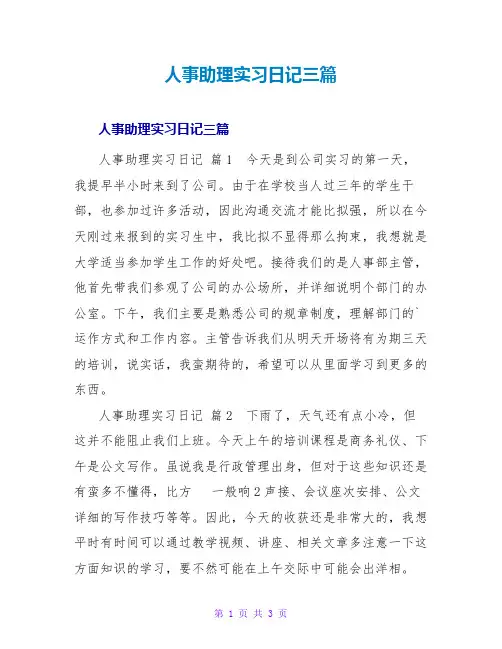 人事助理实习日记三篇

人事助理实习日记三篇

人事助理实习日记 篇1 今天是到公司实习的第一天，我提早半小时来到了公司。由于在学校当人过三年的学生干部，也参加过许多活动，因此沟通交流才能比拟强，所以在今天刚过来报到的实习生中，我比拟不显得那么拘束，我想就是大学适当参加学生工作的好处吧。接待我们的是人事部主管，他首先带我们参观了公司的办公场所，并详细说明个部门的办公室。下午，我们主要是熟悉公司的规章制度，理解部门的`运作方式和工作内容。主管告诉我们从明天开场将有为期三天的培训，说实话，我蛮期待的，希望可以从里面学习到更多的东西。

人事助理实习日记 篇2 下雨了，天气还有点小冷，但这并不能阻止我们上班。今天上午的培训课程是商务礼仪、下午是公文写作。虽说我是行政管理出身，但对于这些知识还是有蛮多不懂得，比方 一般响2声接、会议座次安排、公文详细的写作技巧等等。因此，今天的收获还是非常大的，我想平时有时间可以通过教学视频、讲座、相关文章多注意一下这方面知识的学习，要不然可能在上午交际中可能会出洋相。

第 1 页 共 3 页